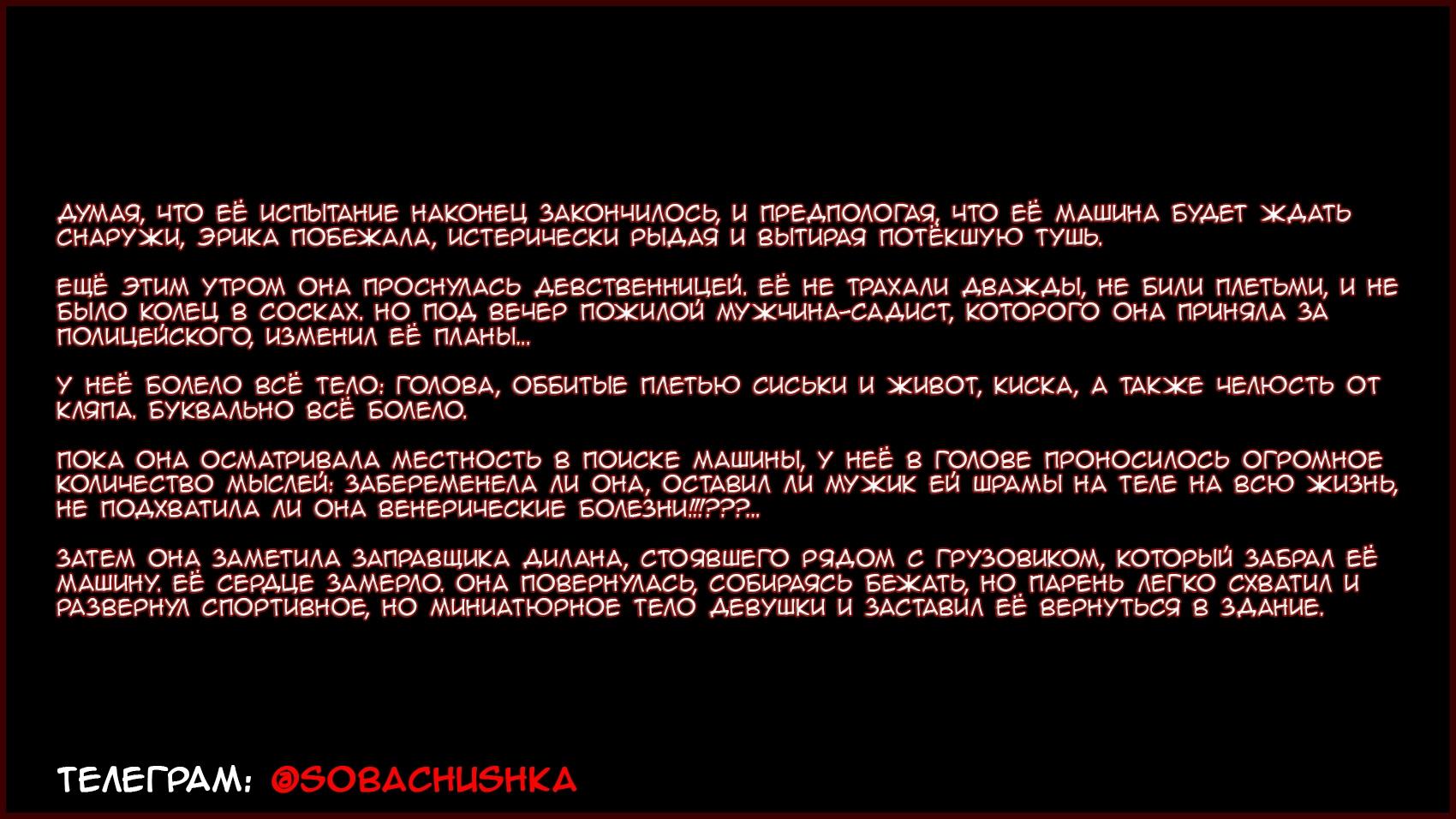 ДУМАЯ, ЧТО ЕЁ ИСПЫТАНИЕ НАКОНЕЦ ЗАКОНЧИЛОСЬ, И ПРЕДПОЛОГАЯ, ЧТО ЕЁ МАШИНА БУДЕТ ЖДАТЬ СНАРУЖИ, ЭРИКА ПОБЕЖАЛА, ИСТЕРИЧЕСКИ РЫДАЯ И ВЫТИРАЯ ПОТЁКШУЮ ТУШЬ.

ЕЩЁ ЭТИМ УТРОМ ОНА ПРОСНУЛАСЬ ДЕВСТВЕННИЦЕЙ. ЕЁ НЕ ТРАХАЛИ ДВАЖДЫ, НЕ БИЛИ ПЛЕТЬМИ, И НЕ БЫЛО КОЛЕЦ В СОСКАХ. НО ПОД ВЕЧЕР ПОЖИЛОЙ МУЖЧИНА-САДИСТ, КОТОРОГО ОНА ПРИНЯЛА ЗА ПОЛИЦЕЙСКОГО, ИЗМЕНИЛ ЕЁ ПЛАНЫ...

У НЕЁ БОЛЕЛО ВСЁ ТЕЛО: ГОЛОВА, ОББИТЫЕ ПЛЕТЬЮ СИСЬКИ И ЖИВОТ, КИСКА, А ТАКЖЕ ЧЕЛЮСТЬ ОТ КЛЯПА. БУКВАЛЬНО ВСЁ БОЛЕЛО.

ПОКА ОНА ОСМАТРИВАЛА МЕСТНОСТЬ В ПОИСКЕ МАШИНЫ, У НЕЁ В ГОЛОВЕ ПРОНОСИЛОСЬ ОГРОМНОЕ КОЛИЧЕСТВО МЫСЛЕЙ: ЗАБЕРЕМЕНЕЛА ЛИ ОНА, ОСТАВИЛ ЛИ МУЖИК ЕЙ ШРАМЫ НА ТЕЛЕ НА ВСЮ ЖИЗНЬ, НЕ ПОДХВАТИЛА ЛИ ОНА ВЕНЕРИЧЕСКИЕ БОЛЕЗНИ!!!???...

ЗАТЕМ ОНА ЗАМЕТИЛА ЗАПРАВЩИКА ДИЛАНА, СТОЯВШЕГО РЯДОМ С ГРУЗОВИКОМ, КОТОРЫЙ ЗАБРАЛ ЕЁ МАШИНУ. ЕЁ СЕРДЦЕ ЗАМЕРЛО. ОНА ПОВЕРНУЛАСЬ, СОБИРАЯСЬ БЕЖАТЬ, НО ПАРЕНЬ ЛЕГКО СХВАТИЛ И РАЗВЕРНУЛ СПОРТИВНОЕ, НО МИНИАТЮРНОЕ ТЕЛО ДЕВУШКИ И ЗАСТАВИЛ ЕЁ ВЕРНУТЬСЯ В ЗДАНИЕ.

ТЕЛЕГРАМ: @SOBACHUSHKA